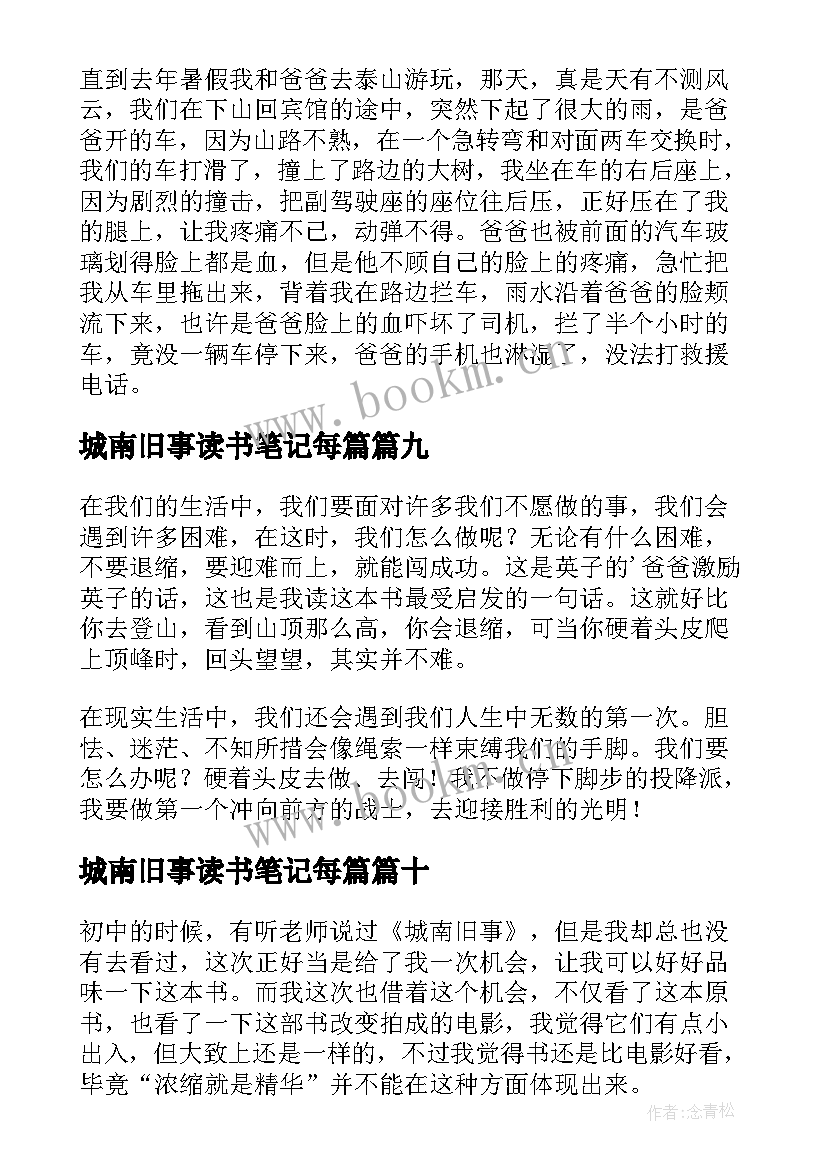 直到去年暑假我和爸爸去泰山游玩，那天，真是天有不测风云，我们在下山回宾馆的途中，突然下起了很大的雨，是爸爸开的车，因为山路不熟，在一个急转弯和对面两车交换时，我们的车打滑了，撞上了路边的大树，我坐在车的右后座上，因为剧烈的撞击，把副驾驶座的座位往后压，正好压在了我的腿上，让我疼痛不已，动弹不得。爸爸也被前面的汽车玻璃划得脸上都是血，但是他不顾自己的脸上的疼痛，急忙把我从车里拖出来，背着我在路边拦车，雨水沿着爸爸的脸颊流下来，也许是爸爸脸上的血吓坏了司机，拦了半个小时的车，竟没一辆车停下来，爸爸的手机也淋湿了，没法打救援电话。

www.bookm.cn

城南旧事读书笔记每篇篇九

在我们的生活中，我们要面对许多我们不愿做的事，我们会遇到许多困难，在这时，我们怎么做呢？无论有什么困难，不要退缩，要迎难而上，就能闯成功。这是英子的'爸爸激励英子的话，这也是我读这本书最受启发的一句话。这就好比你去登山，看到山顶那么高，你会退缩，可当你硬着头皮爬上顶峰时，回头望望，其实并不难。

在现实生活中，我们还会遇到我们人生中无数的第一次。胆怯、迷茫、不知所措会像绳索一样束缚我们的手脚。我们要怎么办呢？硬着头皮去做、去闯！我不做停下脚步的投降派，我要做第一个冲向前方的战士，去迎接胜利的光明！

城南旧事读书笔记每篇篇十

初中的时候，有听老师说过《城南旧事》，但是我却总也没有去看过，这次正好当是给了我一次机会，让我可以好好品味一下这本书。而我这次也借着这个机会，不仅看了这本原书，也看了一下这部书改变拍成的电影，我觉得它们有点小出入，但大致上还是一样的，不过我觉得书还是比电影好看，毕竟“浓缩就是精华”并不能在这种方面体现出来。

作者：念青松